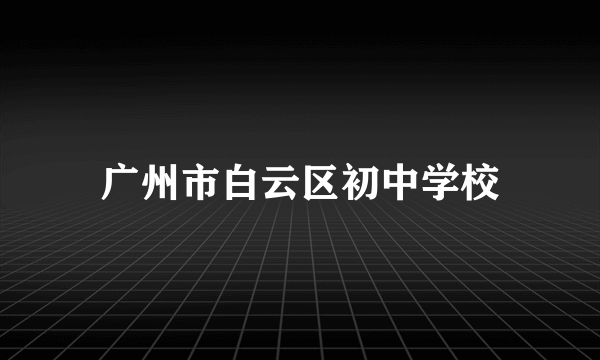 广州市白云区初中学校